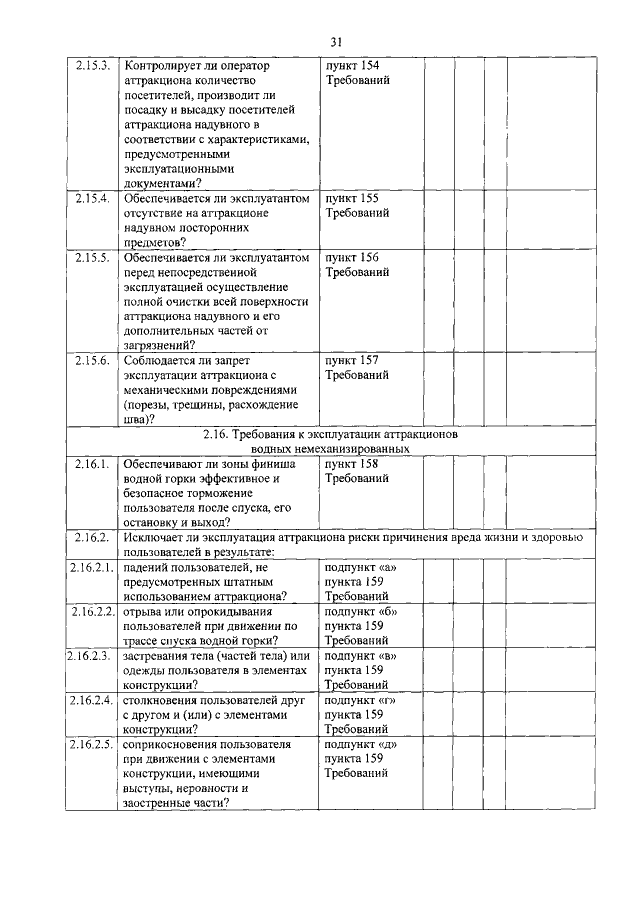 31

| | | | | | | |
|---|---|---|---|---|---|---|
| 2.15.3. | Контролирует ли оператор аттракциона количество посетителей, производит ли посадку и высадку посетителей аттракциона надувного в соответствии с характеристиками, предусмотренными эксплуатационными документами? | пункт 154 Требований | | | | |
| 2.15.4. | Обеспечивается ли эксплуатантом отсутствие на аттракционе надувном посторонних предметов? | пункт 155 Требований | | | | |
| 2.15.5. | Обеспечивается ли эксплуатантом перед непосредственной эксплуатацией осуществление полной очистки всей поверхности аттракциона надувного и его дополнительных частей от загрязнений? | пункт 156 Требований | | | | |
| 2.15.6. | Соблюдается ли запрет эксплуатации аттракциона с механическими повреждениями (порезы, трещины, расхождение шва)? | пункт 157 Требований | | | | |
| 2.16. Требования к эксплуатации аттракционов водных немеханизированных | | | | | | |
| 2.16.1. | Обеспечивают ли зоны финиша водной горки эффективное и безопасное торможение пользователя после спуска, его остановку и выход? | пункт 158 Требований | | | | |
| 2.16.2. | Исключает ли эксплуатация аттракциона риски причинения вреда жизни и здоровью пользователей в результате: | | | | | |
| 2.16.2.1. | падений пользователей, не предусмотренных штатным использованием аттракциона? | подпункт «а» пункта 159 Требований | | | | |
| 2.16.2.2. | отрыва или опрокидывания пользователей при движении по трассе спуска водной горки? | подпункт «б» пункта 159 Требований | | | | |
| 2.16.2.3. | застревания тела (частей тела) или одежды пользователя в элементах конструкции? | подпункт «в» пункта 159 Требований | | | | |
| 2.16.2.4. | столкновения пользователей друг с другом и (или) с элементами конструкции? | подпункт «г» пункта 159 Требований | | | | |
| 2.16.2.5. | соприкосновения пользователя при движении с элементами конструкции, имеющими выступы, неровности и заостренные части? | подпункт «д» пункта 159 Требований | | | | |